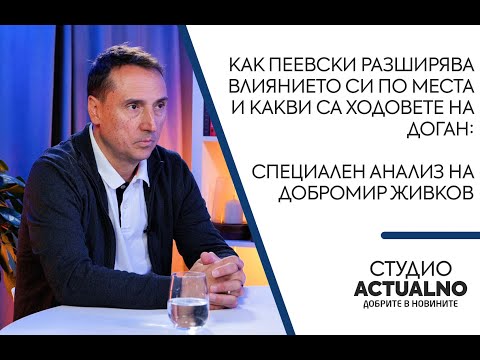 КАК ПЕЕВСКИ РАЗШИРЯВА ВЛИЯНИЕТО СИ ПО МЕСТА И КАКВИ СА ХОДОВЕТЕ НА ДОГАН:

СПЕЦИАЛЕН АНАЛИЗ НА ДОБРОМИР ЖИВКОВ

СТУДИО
ACTUALNO
ДОБРИТЕ В НОВИНИТЕ